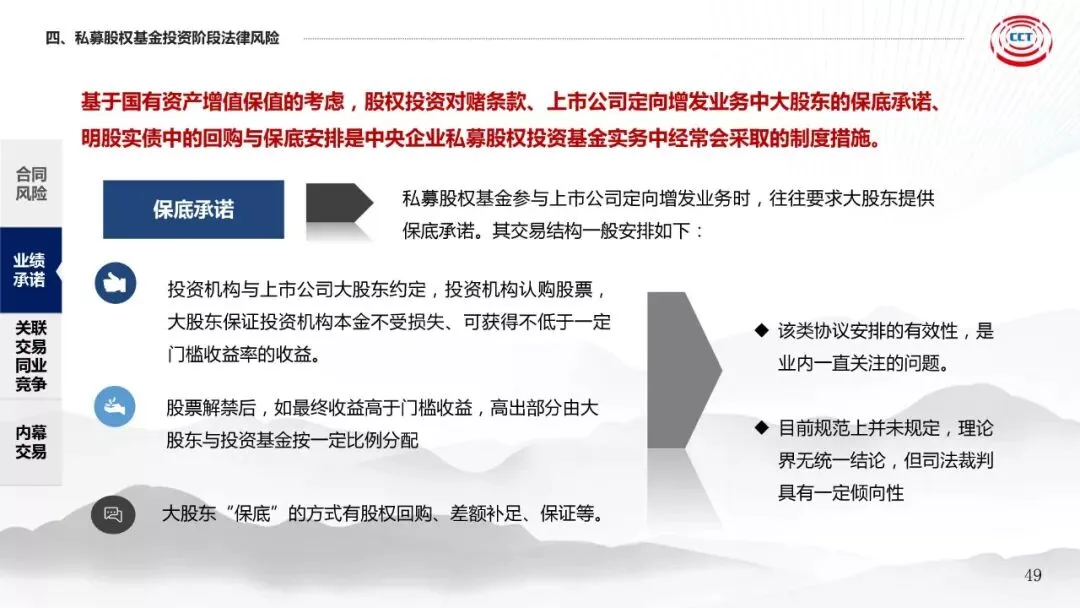 四、私募股权基金投资阶段法律风险

CCT

基于国有资产增值保值的考虑，股权投资对赌条款、上市公司定向增发业务中大股东的保底承诺、明股实债中的回购与保底安排是中央企业私募股权投资基金实务中经常会采取的制度措施。

合同风险

业绩承诺

关联交易同业竞争

内幕交易

保底承诺

私募股权基金参与上市公司定向增发业务时，往往要求大股东提供保底承诺。其交易结构一般安排如下：

投资机构与上市公司大股东约定，投资机构认购股票，大股东保证投资机构本金不受损失、可获得不低于一定门槛收益率的收益。

股票解禁后，如最终收益高于门槛收益，高出部分由大股东与投资基金按一定比例分配

大股东“保底”的方式有股权回购、差额补足、保证等。

◆ 该类协议安排的有效性，是业内一直关注的问题。

◆ 目前规范上并未规定，理论界无统一结论，但司法裁判具有一定倾向性

49